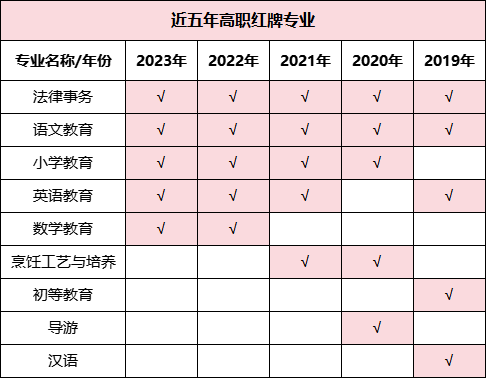 近五年高职红牌专业

| 专业名称/年份 | 2023年 | 2022年 | 2021年 | 2020年 | 2019年 |
|---|---|---|---|---|---|
| 法律事务 | √ | √ | √ | √ | √ |
| 语文教育 | √ | √ | √ | √ | √ |
| 小学教育 | √ | √ | √ | √ | |
| 英语教育 | √ | √ | √ | | √ |
| 数学教育 | √ | √ | | | |
| 烹饪工艺与培养 | | | √ | √ | |
| 初等教育 | | | | | √ |
| 导游 | | | | √ | |
| 汉语 | | | | | √ |